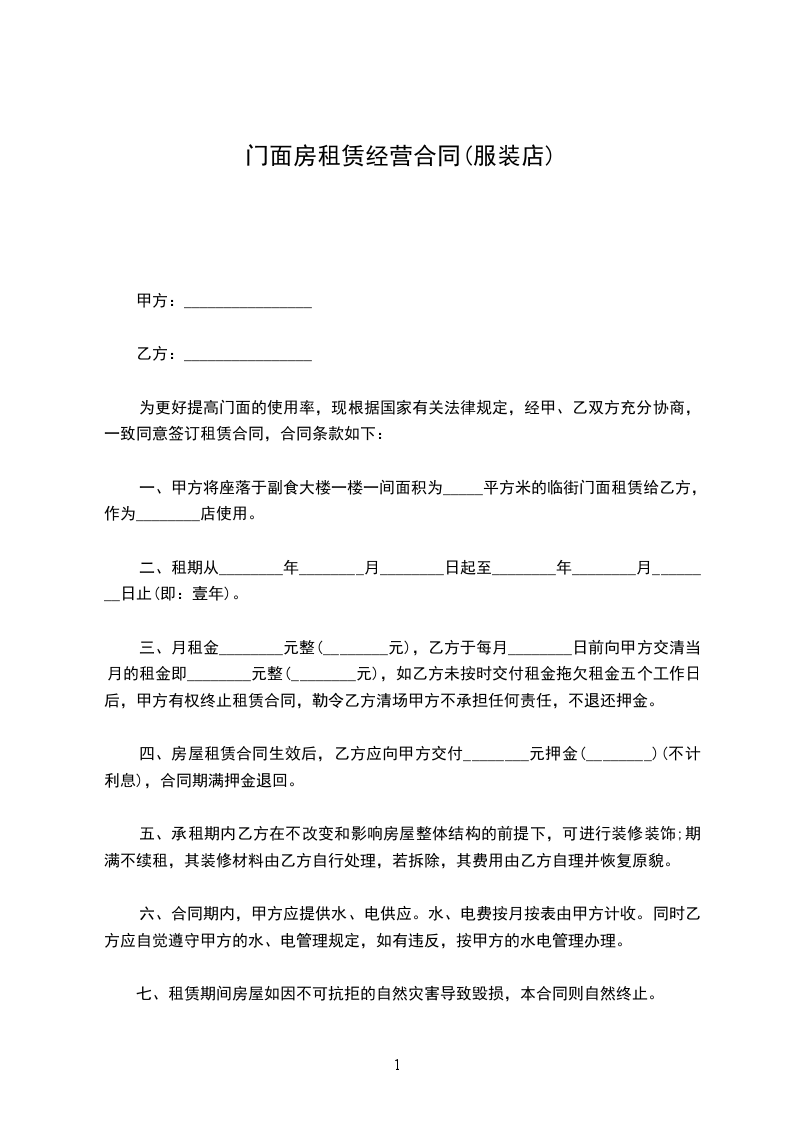 门面房租赁经营合同(服装店)

甲方：________________

乙方：________________

为更好提高门面的使用率，现根据国家有关法律规定，经甲、乙双方充分协商，一致同意签订租赁合同，合同条款如下：

一、甲方将座落于副食大楼一楼一间面积为_____平方米的临街门面租赁给乙方，作为________店使用。

二、租期从________年________月________日起至________年________月________日止(即：壹年)。

三、月租金________元整(________元)，乙方于每月________日前向甲方交清当月的租金即________元整(________元)，如乙方未按时交付租金拖欠租金五个工作日后，甲方有权终止租赁合同，勒令乙方清场甲方不承担任何责任，不退还押金。

四、房屋租赁合同生效后，乙方应向甲方交付________元押金(________)(不计利息)，合同期满押金退回。

五、承租期内乙方在不改变和影响房屋整体结构的前提下，可进行装修装饰;期满不续租，其装修材料由乙方自行处理，若拆除，其费用由乙方自理并恢复原貌。

六、合同期内，甲方应提供水、电供应。水、电费按月按表由甲方计收。同时乙方应自觉遵守甲方的水、电管理规定，如有违反，按甲方的水电管理办理。

七、租赁期间房屋如因不可抗拒的自然灾害导致毁损，本合同则自然终止。

1